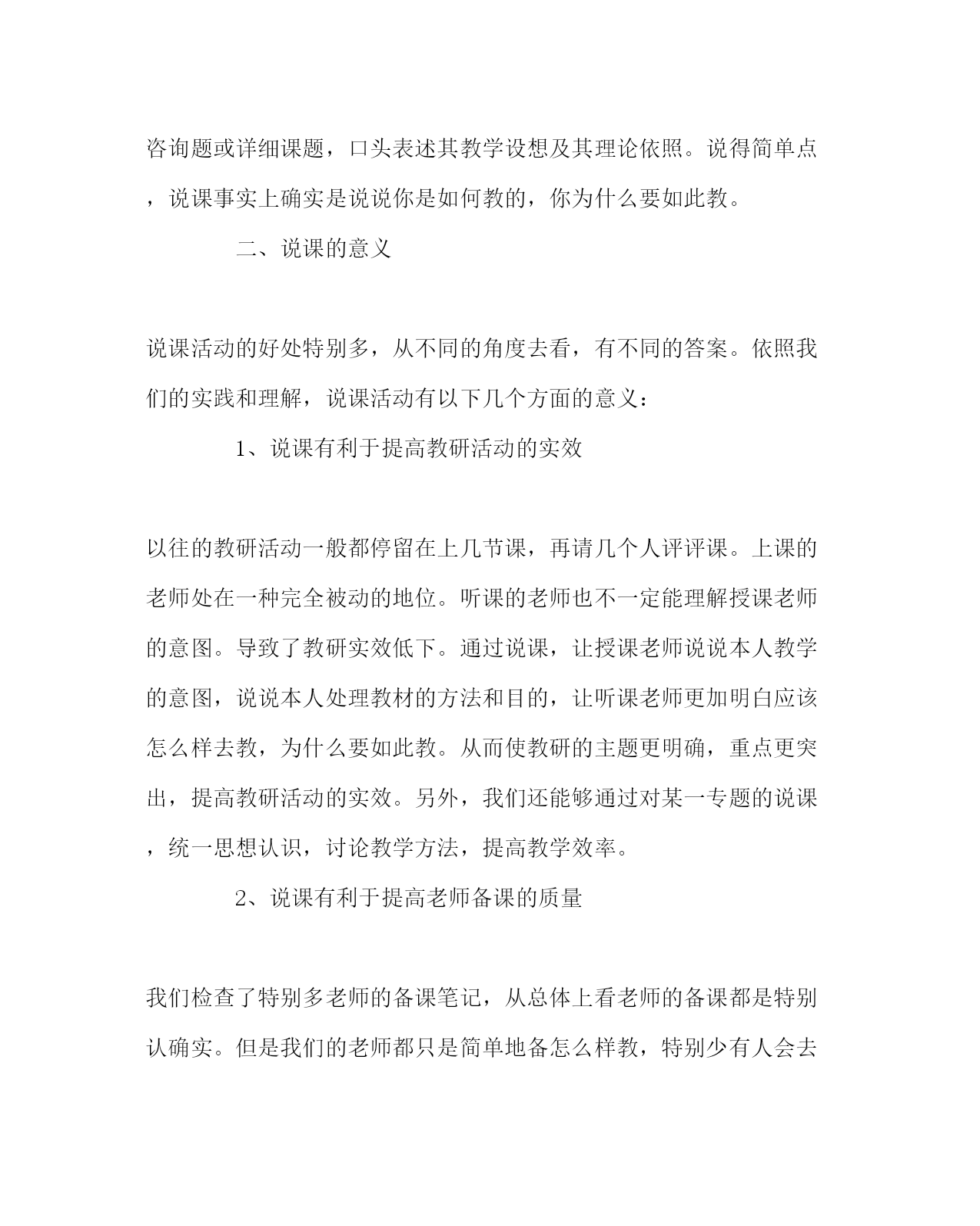 咨询题或详细课题，口头表述其教学设想及其理论依照。说得简单点，说课事实上确实是说说你是如何教的，你为什么要如此教。

二、说课的意义

说课活动的好处特别多，从不同的角度去看，有不同的答案。依照我们的实践和理解，说课活动有以下几个方面的意义：

1、说课有利于提高教研活动的实效

以往的教研活动一般都停留在上几节课，再请几个人评评课。上课的老师处在一种完全被动的地位。听课的老师也不一定能理解授课老师的意图。导致了教研实效低下。通过说课，让授课老师说说本人教学的意图，说说本人处理教材的方法和目的，让听课老师更加明白应该怎么样去教，为什么要如此教。从而使教研的主题更明确，重点更突出，提高教研活动的实效。另外，我们还能够通过对某一专题的说课，统一思想认识，讨论教学方法，提高教学效率。

2、说课有利于提高老师备课的质量

我们检查了特别多老师的备课笔记，从总体上看老师的备课都是特别认确实。但是我们的老师都只是简单地备怎么样教，特别少有人会去